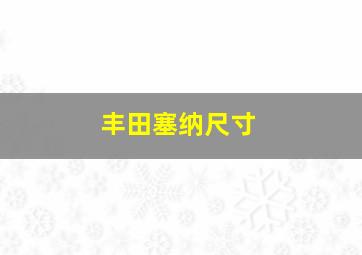 丰田塞纳尺寸